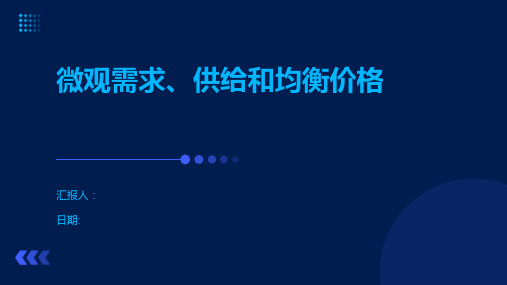 微观需求、供给和均衡价格

汇报人：

日期: